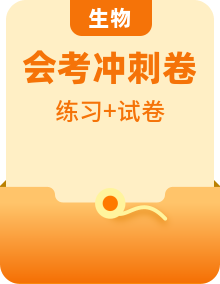 生物

会考冲刺卷

练习+试卷